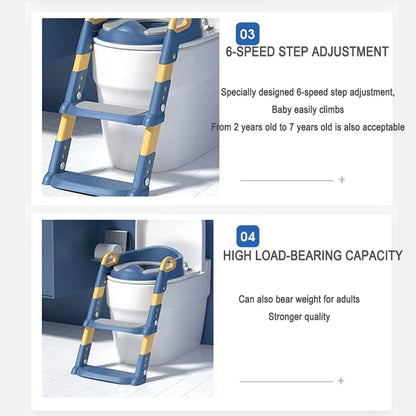 03

6-SPEED STEP ADJUSTMENT

Specially designed 6-speed step adjustment,
Baby easily climbs
From 2 years old to 7 years old is also acceptable

+

04

HIGH LOAD-BEARING CAPACITY

Can also bear weight for adults
Stronger quality

+